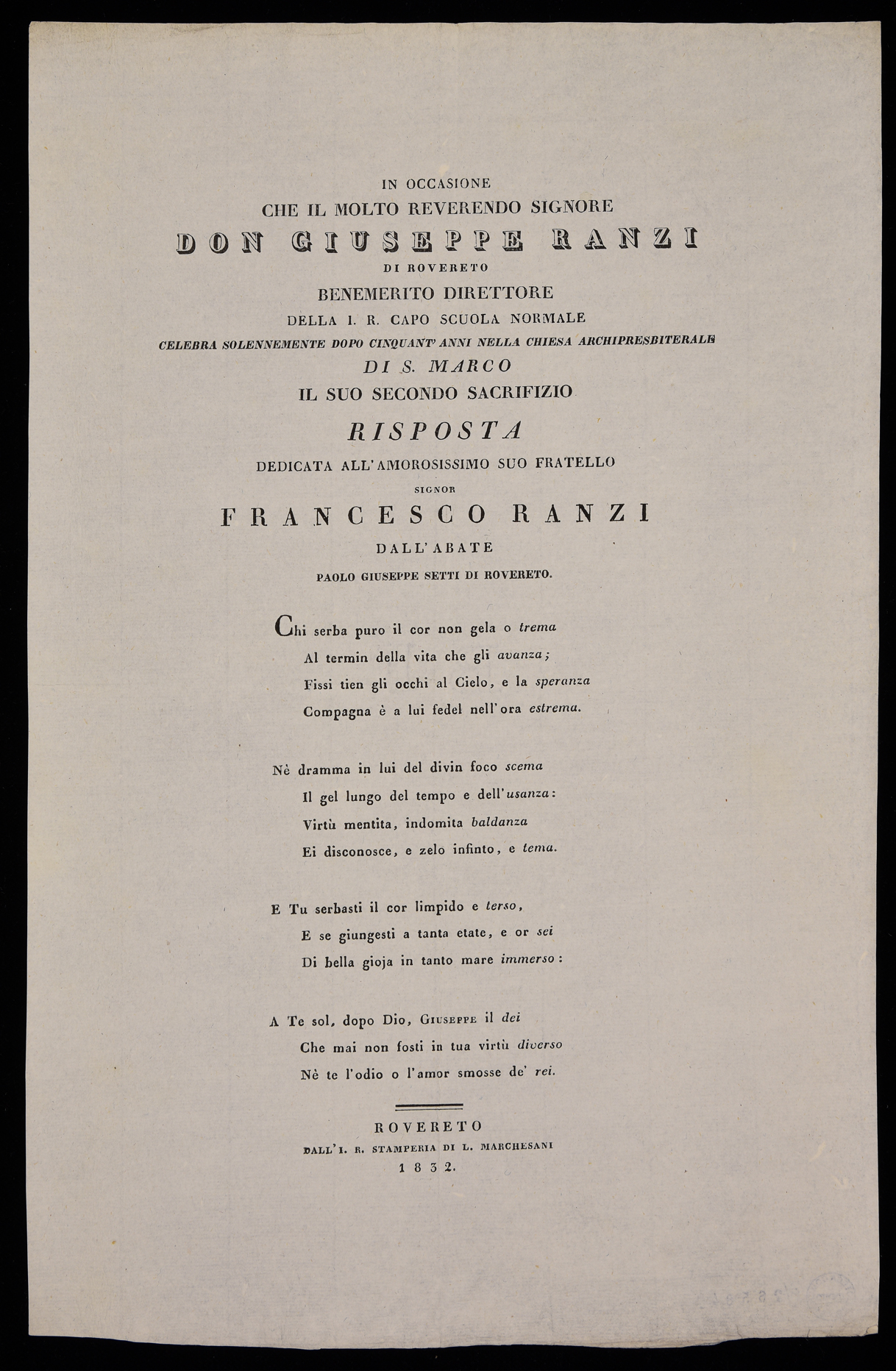 IN OCCASIONE
CHE IL MOLTO REVERENDO SIGNORE
DON GIUSEPPE RANZI
DI ROVERETO
BENEMERITO DIRETTORE
DELLA I. R. CAPO SCUOLA NORMALE
CELEBRA SOLENNEMENTE DOPO CINQUANT' ANNI NELLA CHIESA ARCHIPRESBITERALE
DI S. MARCO
IL SUO SECONDO SACRIFIZIO
RISPOSTA
DEDICATA ALL'AMOROSISSIMO SUO FRATELLO
SIGNOR
FRANCESCO RANZI
DALL'ABATE
PAOLO GIUSEPPE SETTI DI ROVERETO.

Chi serba puro il cor non gela o trema
Al termin della vita che gli avanza;
Fissi tien gli occhi al Cielo, e la speranza
Compagna è a lui fedel nell'ora estrema.

Nè dramma in lui del divin foco scema
Il gel lungo del tempo e dell'usanza:
Virtù mentita, indomita baldanza
Ei disconosce, e zelo infinto, e tema.

E Tu serbasti il cor limpido e terso,
E se giungesti a tanta etate, e or sei
Di bella gioja in tanto mare immerso:

A Te sol, dopo Dio, Giuseppe il dei
Che mai non fosti in tua virtù diverso
Nè te l'odio o l'amor smosse de' rei.

ROVERETO
DALL'I. R. STAMPERIA DI L. MARCHESANI
1832.